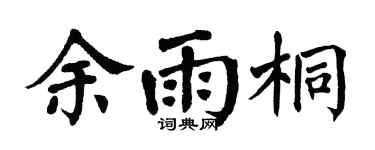 余雨桐

词典网